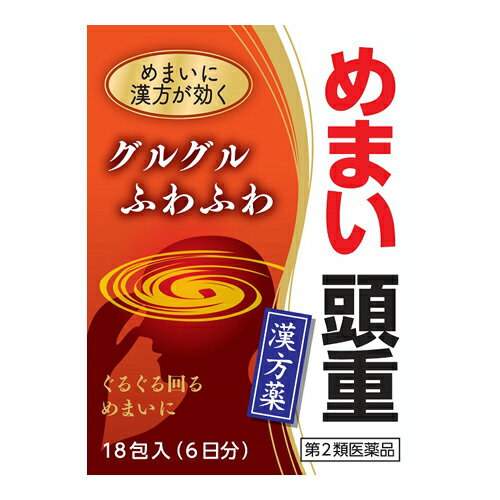 めまいに
漢方が効く

グルグル
ふわふわ

ぐるぐる回る
めまいに

18包入（6日分）

めまい
頭重

漢方薬

第2類医薬品